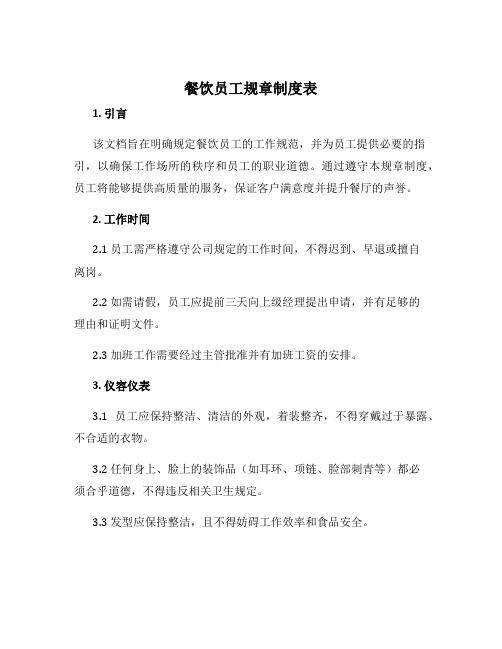 餐饮员工规章制度表

1. 引言

该文档旨在明确规定餐饮员工的工作规范，并为员工提供必要的指引，以确保工作场所的秩序和员工的职业道德。通过遵守本规章制度，员工将能够提供高质量的服务，保证客户满意度并提升餐厅的声誉。

2. 工作时间

2.1 员工需严格遵守公司规定的工作时间，不得迟到、早退或擅自离岗。

2.2 如需请假，员工应提前三天向上级经理提出申请，并有足够的理由和证明文件。

2.3 加班工作需要经过主管批准并有加班工资的安排。

3. 仪容仪表

3.1 员工应保持整洁、清洁的外观，着装整齐，不得穿戴过于暴露、不合适的衣物。

3.2 任何身上、脸上的装饰品（如耳环、项链、脸部刺青等）都必须合乎道德，不得违反相关卫生规定。

3.3 发型应保持整洁，且不得妨碍工作效率和食品安全。